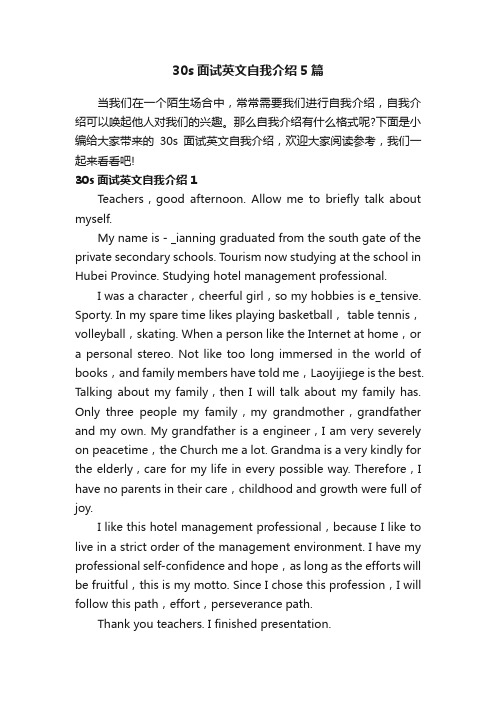 30s 面试英文自我介绍 5 篇

当我们在一个陌生场合中，常常需要我们进行自我介绍，自我介绍可以唤起他人对我们的兴趣。那么自我介绍有什么格式呢?下面是小编给大家带来的 30s 面试英文自我介绍，欢迎大家阅读参考，我们一起来看看吧!

30s 面试英文自我介绍 1

Teachers，good afternoon. Allow me to briefly talk about myself.

My name is - _ianning graduated from the south gate of the private secondary schools. Tourism now studying at the school in Hubei Province. Studying hotel management professional.

I was a character，cheerful girl，so my hobbies is e_tensive. Sporty. In my spare time likes playing basketball， table tennis，volleyball，skating. When a person like the Internet at home，or a personal stereo. Not like too long immersed in the world of books，and family members have told me，Laoyijiege is the best. Talking about my family，then I will talk about my family has. Only three people my family，my grandmother，grandfather and my own. My grandfather is a engineer，I am very severely on peacetime，the Church me a lot. Grandma is a very kindly for the elderly，care for my life in every possible way. Therefore，I have no parents in their care，childhood and growth were full of joy.

I like this hotel management professional，because I like to live in a strict order of the management environment. I have my professional self-confidence and hope，as long as the efforts will be fruitful，this is my motto. Since I chose this profession，I will follow this path，effort，perseverance path.

Thank you teachers. I finished presentation.